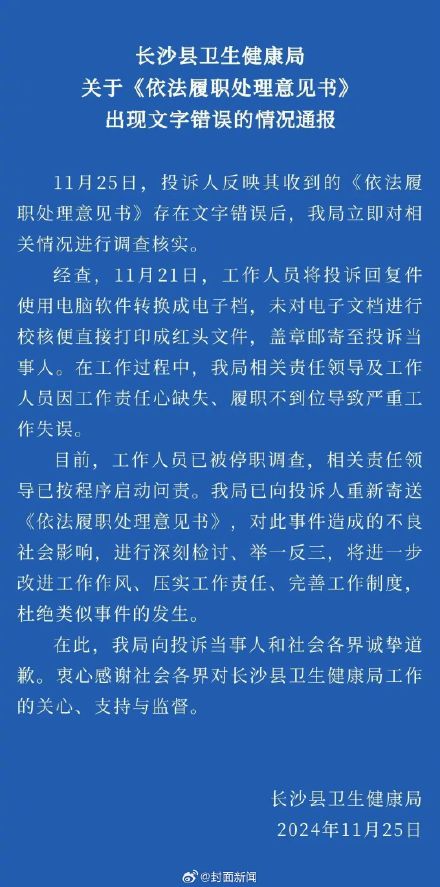 长沙县卫生健康局
关于《依法履职处理意见书》
出现文字错误的情况通报

11月25日，投诉人反映其收到的《依法履职处理意见书》存在文字错误后，我局立即对相关情况进行调查核实。

经查，11月21日，工作人员将投诉回复件使用电脑软件转换成电子档，未对电子文档进行校核便直接打印成红头文件，盖章邮寄至投诉当事人。在工作过程中，我局相关责任领导及工作人员因工作责任心缺失、履职不到位导致严重工作失误。

目前，工作人员已被停职调查，相关责任领导已按程序启动问责。我局已向投诉人重新寄送《依法履职处理意见书》，对此事件造成的不良社会影响，进行深刻检讨、举一反三，将进一步改进工作作风、压实工作责任、完善工作制度，杜绝类似事件的发生。

在此，我局向投诉当事人和社会各界诚挚道歉。衷心感谢社会各界对长沙县卫生健康局工作的关心、支持与监督。

长沙县卫生健康局
2024年11月25日

@封面新闻